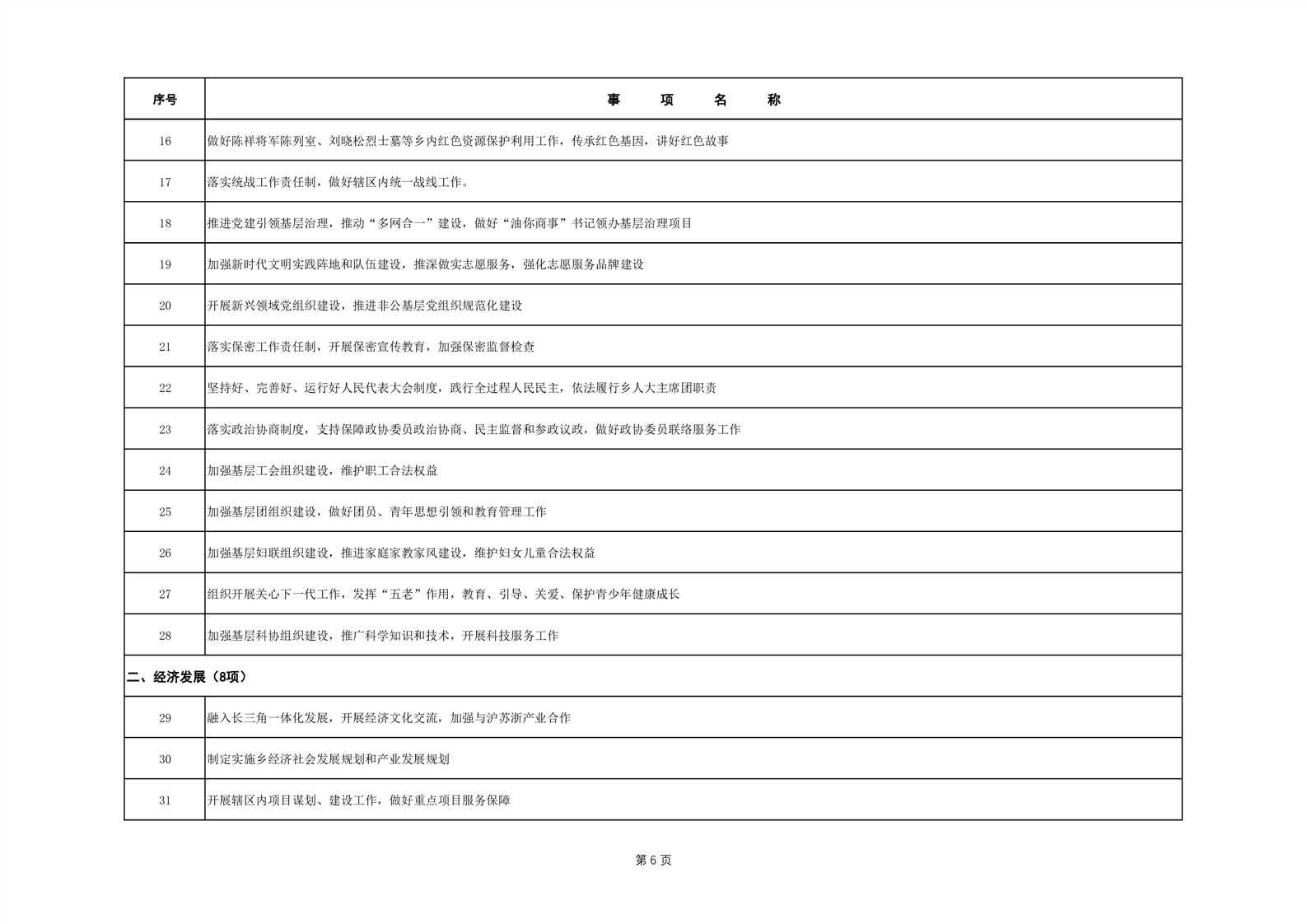 | 序号 | 事　项　名　称 |
|---|---|
| 16 | 做好陈祥将军陈列室、刘晓松烈士墓等乡内红色资源保护利用工作，传承红色基因，讲好红色故事 |
| 17 | 落实统战工作责任制，做好辖区内统一战线工作。 |
| 18 | 推进党建引领基层治理，推动“多网合一”建设，做好“油你商事”书记领办基层治理项目 |
| 19 | 加强新时代文明实践阵地和队伍建设，推深做实志愿服务，强化志愿服务品牌建设 |
| 20 | 开展新兴领域党组织建设，推进非公基层党组织规范化建设 |
| 21 | 落实保密工作责任制，开展保密宣传教育，加强保密监督检查 |
| 22 | 坚持好、完善好、运行好人民代表大会制度，践行全过程人民民主，依法履行乡人大主席团职责 |
| 23 | 落实政治协商制度，支持保障政协委员政治协商、民主监督和参政议政，做好政协委员联络服务工作 |
| 24 | 加强基层工会组织建设，维护职工合法权益 |
| 25 | 加强基层团组织建设，做好团员、青年思想引领和教育管理工作 |
| 26 | 加强基层妇联组织建设，推进家庭家教家风建设，维护妇女儿童合法权益 |
| 27 | 组织开展关心下一代工作，发挥“五老”作用，教育、引导、关爱、保护青少年健康成长 |
| 28 | 加强基层科协组织建设，推广科学知识和技术，开展科技服务工作 |
| 二、经济发展（8项） | |
| 29 | 融入长三角一体化发展，开展经济文化交流，加强与沪苏浙产业合作 |
| 30 | 制定实施乡经济社会发展规划和产业发展规划 |
| 31 | 开展辖区内项目谋划、建设工作，做好重点项目服务保障 |

第 6 页